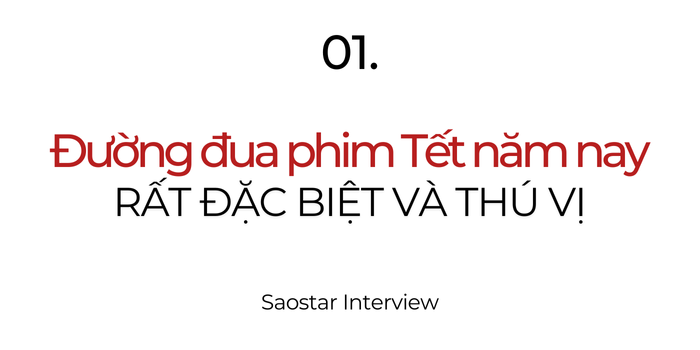 01.

Đường đua phim Tết năm nay
RẤT ĐẶC BIỆT VÀ THÚ VỊ

Saostar Interview